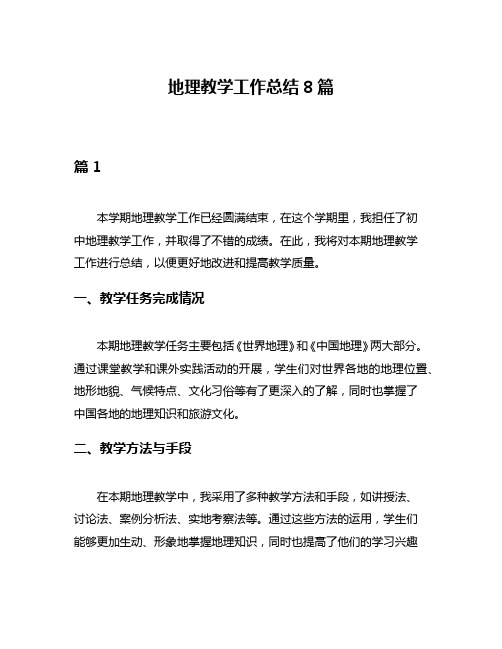 地理教学工作总结 8 篇

篇 1

本学期地理教学工作已经圆满结束，在这个学期里，我担任了初中地理教学工作，并取得了不错的成绩。在此，我将对本期地理教学工作进行总结，以便更好地改进和提高教学质量。

一、教学任务完成情况

本期地理教学任务主要包括《世界地理》和《中国地理》两大部分。通过课堂教学和课外实践活动的开展，学生们对世界各地的地理位置、地形地貌、气候特点、文化习俗等有了更深入的了解，同时也掌握了中国各地的地理知识和旅游文化。

二、教学方法与手段

在本期地理教学中，我采用了多种教学方法和手段，如讲授法、讨论法、案例分析法、实地考察法等。通过这些方法的运用，学生们能够更加生动、形象地掌握地理知识，同时也提高了他们的学习兴趣